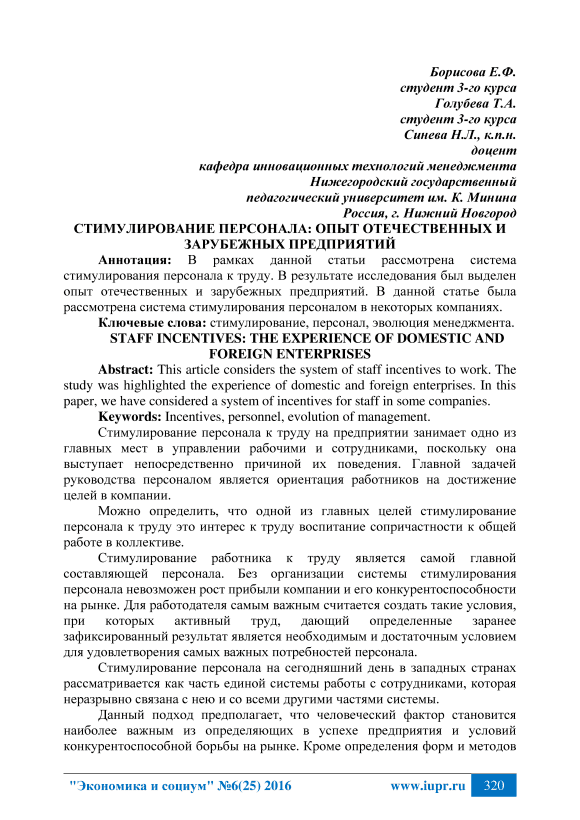 Борисова Е.Ф.
студент 3-го курса
Голубева Т.А.
студент 3-го курса
Синева Н.Л., к.п.н.
доцент
кафедра инновационных технологий менеджмента
Нижегородский государственный
педагогический университет им. К. Минина
Россия, г. Нижний Новгород

СТИМУЛИРОВАНИЕ ПЕРСОНАЛА: ОПЫТ ОТЕЧЕСТВЕННЫХ И ЗАРУБЕЖНЫХ ПРЕДПРИЯТИЙ

Аннотация: В рамках данной статьи рассмотрена система стимулирования персонала к труду. В результате исследования был выделен опыт отечественных и зарубежных предприятий. В данной статье была рассмотрена система стимулирования персоналом в некоторых компаниях.

Ключевые слова: стимулирование, персонал, эволюция менеджмента.

STAFF INCENTIVES: THE EXPERIENCE OF DOMESTIC AND FOREIGN ENTERPRISES

Abstract: This article considers the system of staff incentives to work. The study was highlighted the experience of domestic and foreign enterprises. In this paper, we have considered a system of incentives for staff in some companies.

Keywords: Incentives, personnel, evolution of management.

Стимулирование персонала к труду на предприятии занимает одно из главных мест в управлении рабочими и сотрудниками, поскольку она выступает непосредственно причиной их поведения. Главной задачей руководства персоналом является ориентация работников на достижение целей в компании.

Можно определить, что одной из главных целей стимулирование персонала к труду это интерес к труду воспитание сопричастности к общей работе в коллективе.

Стимулирование работника к труду является самой главной составляющей персонала. Без организации системы стимулирования персонала невозможен рост прибыли компании и его конкурентоспособности на рынке. Для работодателя самым важным считается создать такие условия, при которых активный труд, дающий определенные заранее зафиксированный результат является необходимым и достаточным условием для удовлетворения самых важных потребностей персонала.

Стимулирование персонала на сегодняшний день в западных странах рассматривается как часть единой системы работы с сотрудниками, которая неразрывно связана с нею и со всеми другими частями системы.

Данный подход предполагает, что человеческий фактор становится наиболее важным из определяющих в успехе предприятия и условий конкурентоспособной борьбы на рынке. Кроме определения форм и методов

"Экономика и социум" №6(25) 2016 www.iupr.ru 320